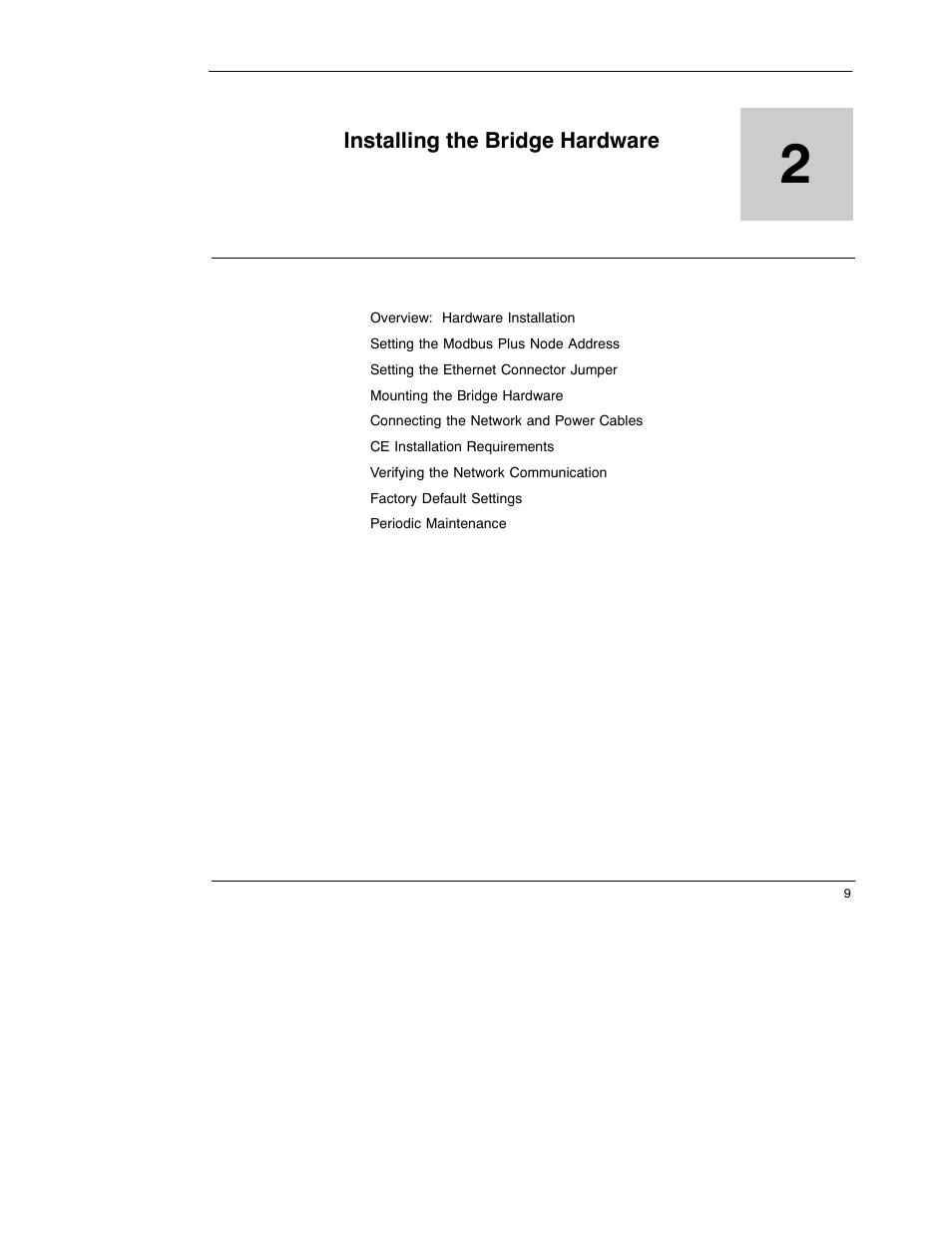 Installing the Bridge Hardware

2

Overview: Hardware Installation

Setting the Modbus Plus Node Address

Setting the Ethernet Connector Jumper

Mounting the Bridge Hardware

Connecting the Network and Power Cables

CE Installation Requirements

Verifying the Network Communication

Factory Default Settings

Periodic Maintenance

9